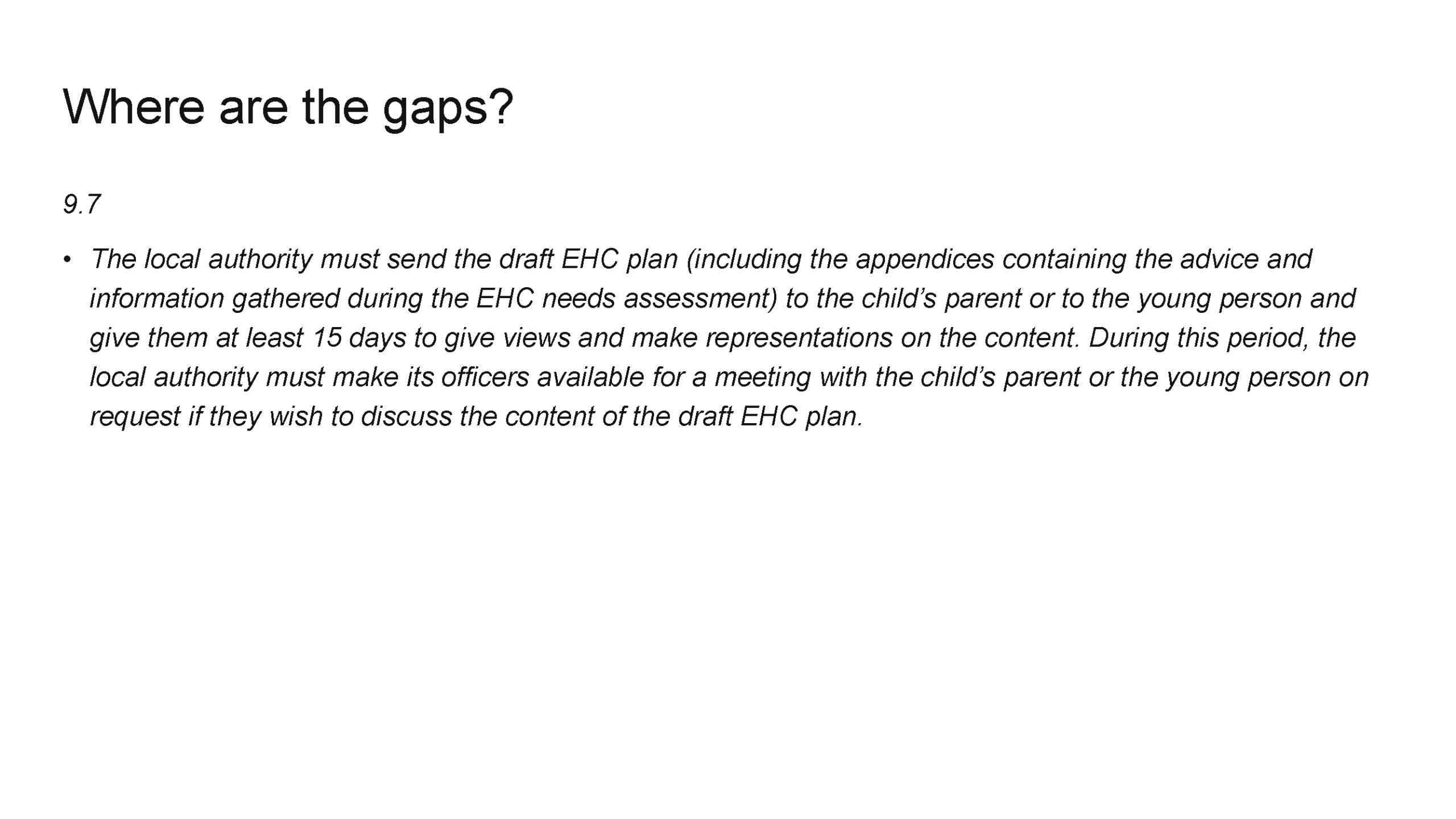 Where are the gaps?

9.7

• The local authority must send the draft EHC plan (including the appendices containing the advice and information gathered during the EHC needs assessment) to the child's parent or to the young person and give them at least 15 days to give views and make representations on the content. During this period, the local authority must make its officers available for a meeting with the child's parent or the young person on request if they wish to discuss the content of the draft EHC plan.